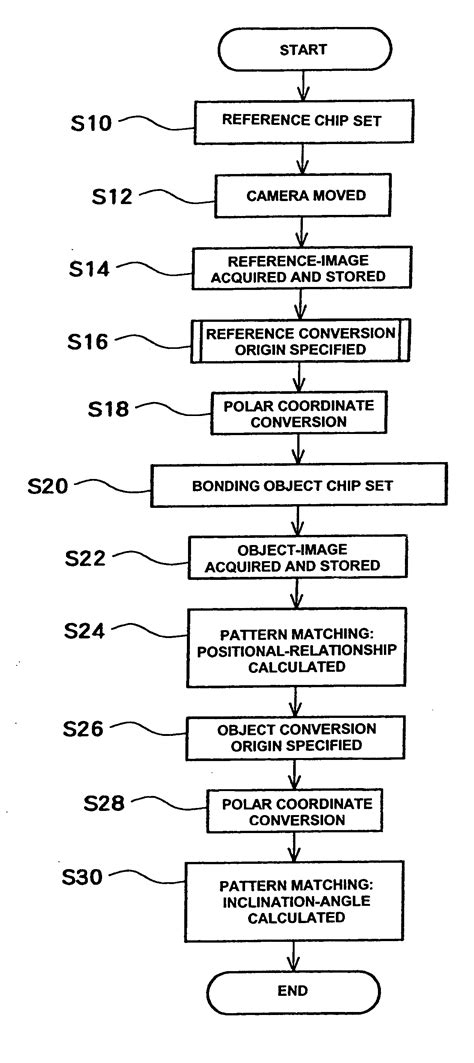 START

S10
REFERENCE CHIP SET

S12
CAMERA MOVED

S14
REFERENCE-IMAGE ACQUIRED AND STORED

S16
REFERENCE CONVERSION ORIGIN SPECIFIED

S18
POLAR COORDINATE CONVERSION

S20
BONDING OBJECT CHIP SET

S22
OBJECT-IMAGE ACQUIRED AND STORED

S24
PATTERN MATCHING: POSITIONAL-RELATIONSHIP CALCULATED

S26
OBJECT CONVERSION ORIGIN SPECIFIED

S28
POLAR COORDINATE CONVERSION

S30
PATTERN MATCHING: INCLINATION-ANGLE CALCULATED

END